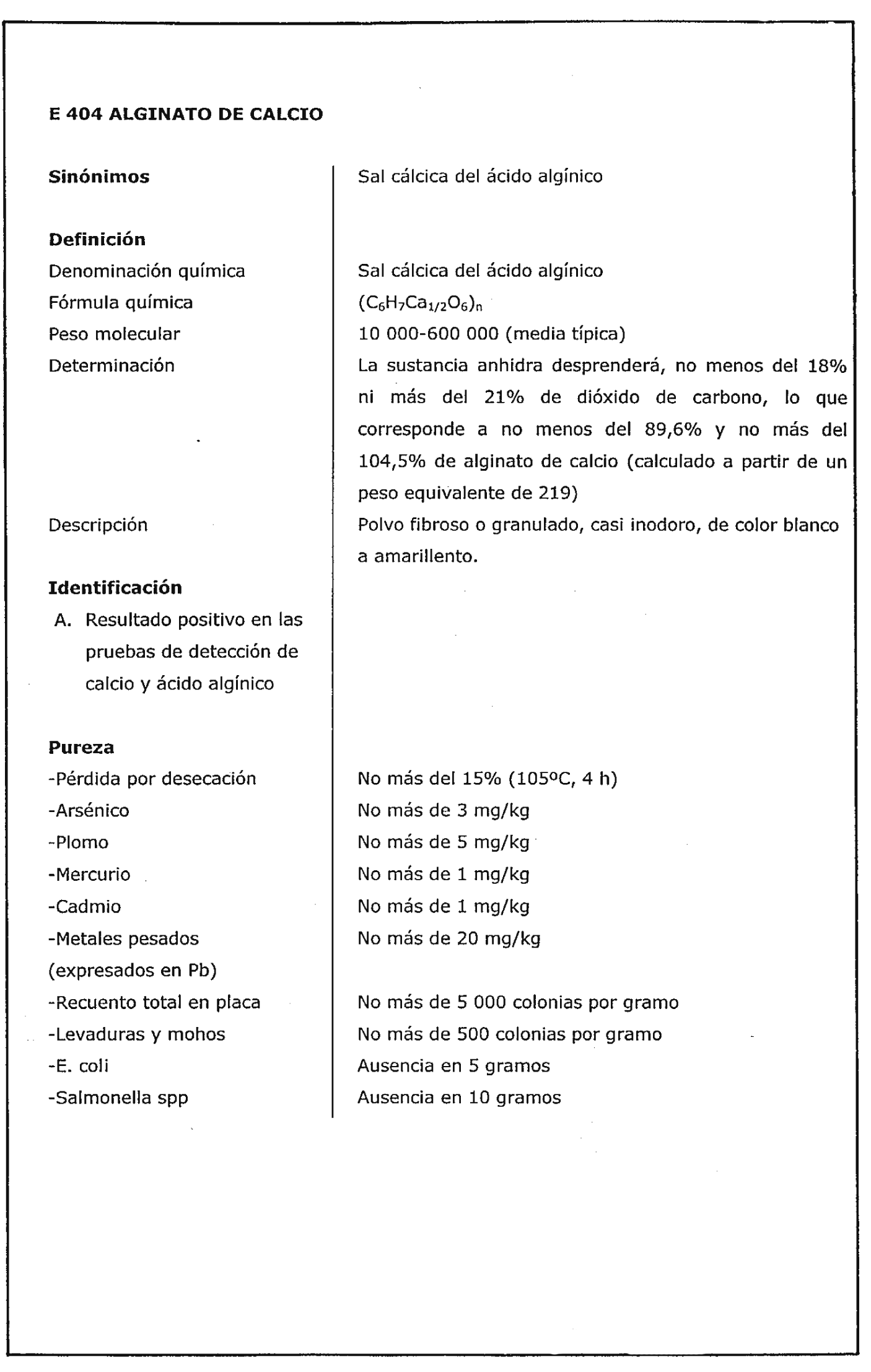 E 404 ALGINATO DE CALCIO

| | |
|---|---|
| **Sinónimos** | Sal cálcica del ácido algínico |
| **Definición** | |
| Denominación química | Sal cálcica del ácido algínico |
| Fórmula química | $(C_6H_7Ca_{1/2}O_6)_n$ |
| Peso molecular | 10 000-600 000 (media típica) |
| Determinación | La sustancia anhidra desprenderá, no menos del 18% ni más del 21% de dióxido de carbono, lo que corresponde a no menos del 89,6% y no más del 104,5% de alginato de calcio (calculado a partir de un peso equivalente de 219) |
| Descripción | Polvo fibroso o granulado, casi inodoro, de color blanco a amarillento. |
| **Identificación** | |
| A. Resultado positivo en las pruebas de detección de calcio y ácido algínico | |
| **Pureza** | |
| -Pérdida por desecación | No más del 15% (105ºC, 4 h) |
| -Arsénico | No más de 3 mg/kg |
| -Plomo | No más de 5 mg/kg |
| -Mercurio | No más de 1 mg/kg |
| -Cadmio | No más de 1 mg/kg |
| -Metales pesados (expresados en Pb) | No más de 20 mg/kg |
| -Recuento total en placa | No más de 5 000 colonias por gramo |
| -Levaduras y mohos | No más de 500 colonias por gramo |
| -E. coli | Ausencia en 5 gramos |
| -Salmonella spp | Ausencia en 10 gramos |